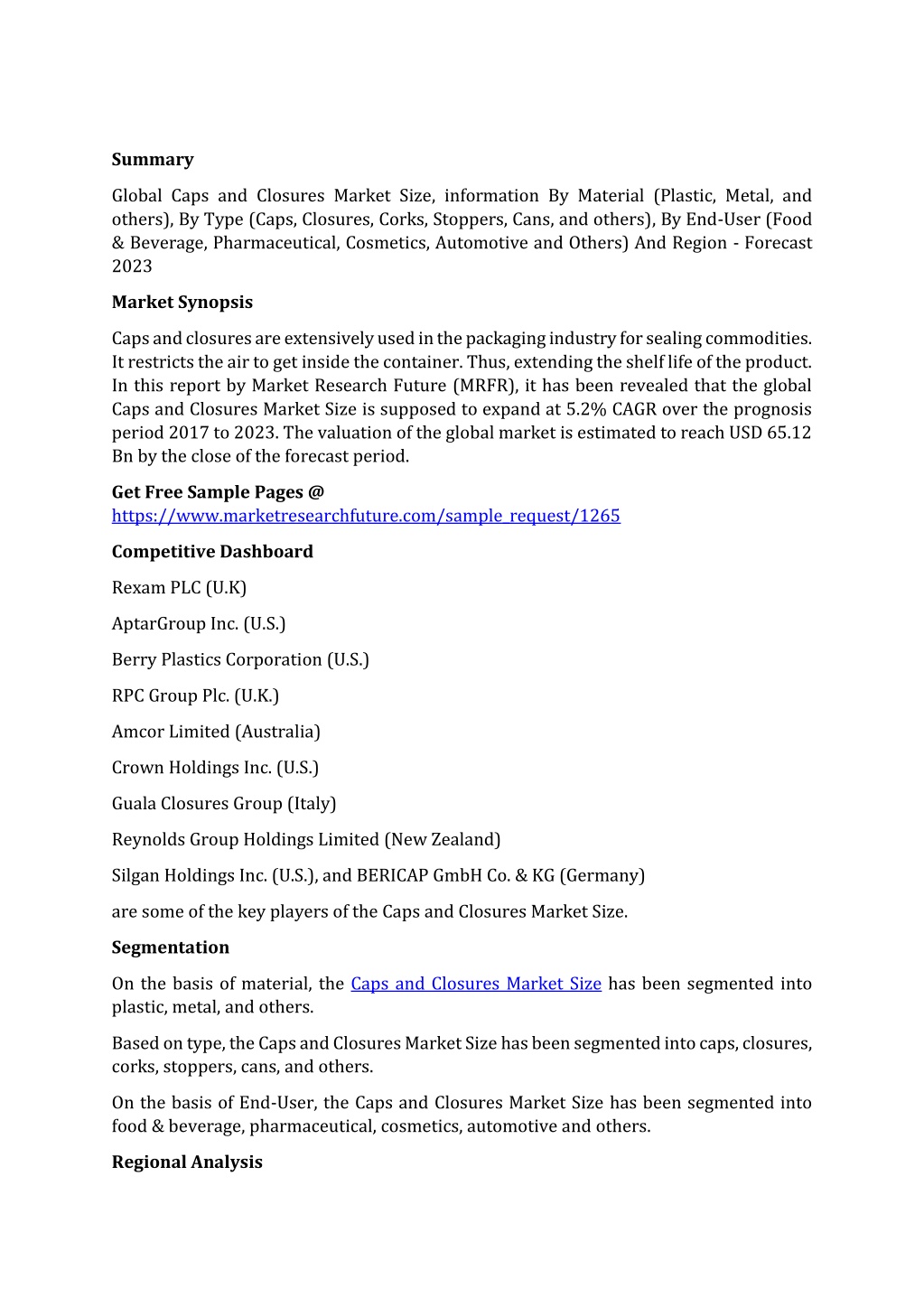 Summary

Global Caps and Closures Market Size, information By Material (Plastic, Metal, and others), By Type (Caps, Closures, Corks, Stoppers, Cans, and others), By End-User (Food & Beverage, Pharmaceutical, Cosmetics, Automotive and Others) And Region - Forecast 2023

Market Synopsis

Caps and closures are extensively used in the packaging industry for sealing commodities. It restricts the air to get inside the container. Thus, extending the shelf life of the product. In this report by Market Research Future (MRFR), it has been revealed that the global Caps and Closures Market Size is supposed to expand at 5.2% CAGR over the prognosis period 2017 to 2023. The valuation of the global market is estimated to reach USD 65.12 Bn by the close of the forecast period.

Get Free Sample Pages @ https://www.marketresearchfuture.com/sample_request/1265

Competitive Dashboard

Rexam PLC (U.K)

AptarGroup Inc. (U.S.)

Berry Plastics Corporation (U.S.)

RPC Group Plc. (U.K.)

Amcor Limited (Australia)

Crown Holdings Inc. (U.S.)

Guala Closures Group (Italy)

Reynolds Group Holdings Limited (New Zealand)

Silgan Holdings Inc. (U.S.), and BERICAP GmbH Co. & KG (Germany)

are some of the key players of the Caps and Closures Market Size.

Segmentation

On the basis of material, the Caps and Closures Market Size has been segmented into plastic, metal, and others.

Based on type, the Caps and Closures Market Size has been segmented into caps, closures, corks, stoppers, cans, and others.

On the basis of End-User, the Caps and Closures Market Size has been segmented into food & beverage, pharmaceutical, cosmetics, automotive and others.

Regional Analysis